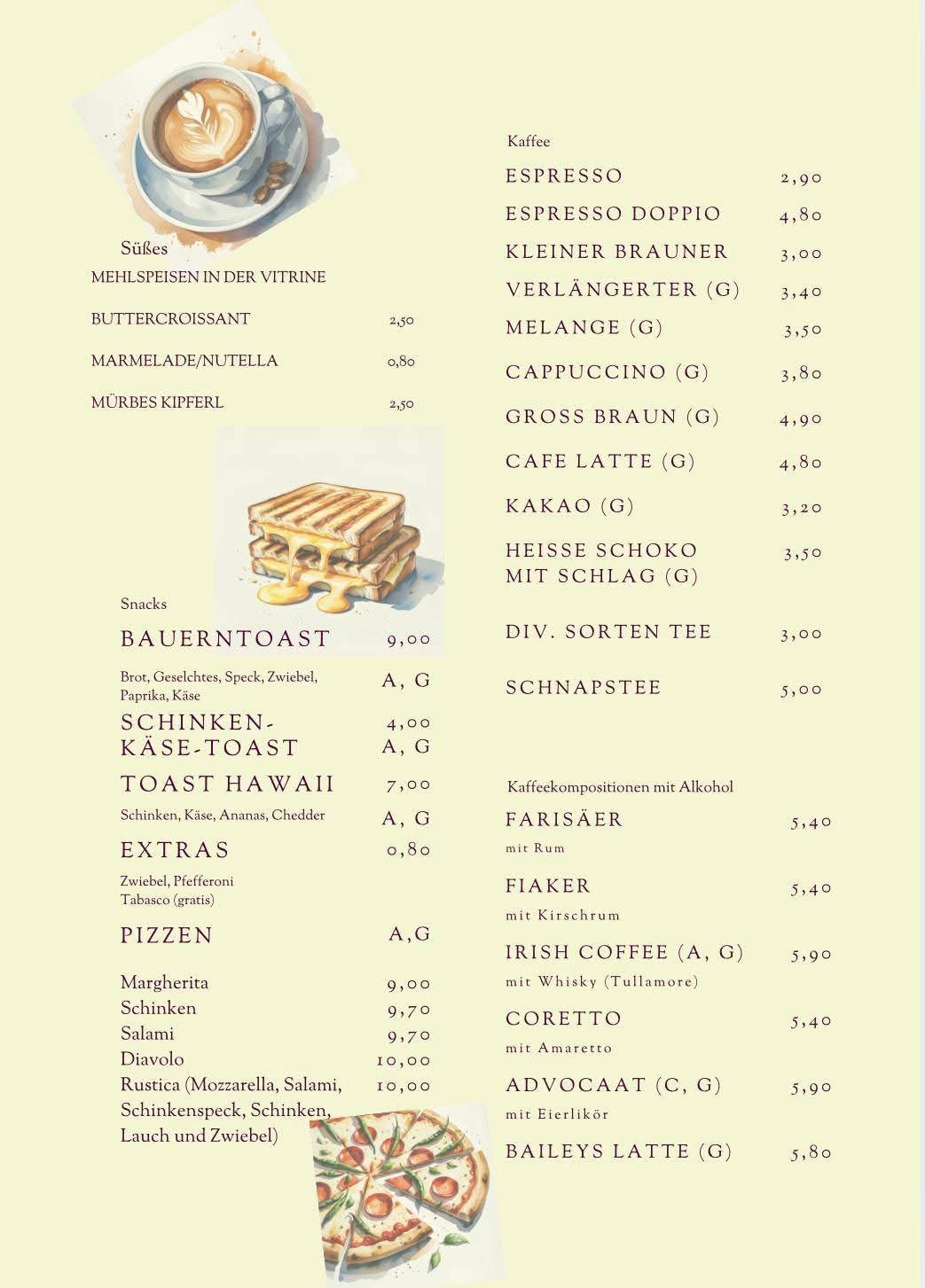 Süßes

MEHLSPEISEN IN DER VITRINE

BUTTERCROISSANT 2,50

MARMELADE/NUTELLA 0,80

MÜRBES KIPFERL 2,50

Snacks

BAUERNTOAST 9,00

Brot, Geselchtes, Speck, Zwiebel, Paprika, Käse A, G

SCHINKEN-KÄSE-TOAST 4,00 A, G

TOAST HAWAII 7,00

Schinken, Käse, Ananas, Chedder A, G

EXTRAS 0,80

Zwiebel, Pfefferoni
Tabasco (gratis)

PIZZEN A,G

Margherita 9,00
Schinken 9,70
Salami 9,70
Diavolo 10,00
Rustica (Mozzarella, Salami, Schinkenspeck, Schinken, Lauch und Zwiebel) 10,00

Kaffee

ESPRESSO 2,90

ESPRESSO DOPPIO 4,80

KLEINER BRAUNER 3,00

VERLÄNGERTER (G) 3,40

MELANGE (G) 3,50

CAPPUCCINO (G) 3,80

GROSS BRAUN (G) 4,90

CAFE LATTE (G) 4,80

KAKAO (G) 3,20

HEISSE SCHOKO MIT SCHLAG (G) 3,50

DIV. SORTEN TEE 3,00

SCHNAPSTEE 5,00

Kaffeekompositionen mit Alkohol

FARISÄER 5,40
mit Rum

FIAKER 5,40
mit Kirschrum

IRISH COFFEE (A, G) 5,90
mit Whisky (Tullamore)

CORETTO 5,40
mit Amaretto

ADVOCAAT (C, G) 5,90
mit Eierlikör

BAILEYS LATTE (G) 5,80